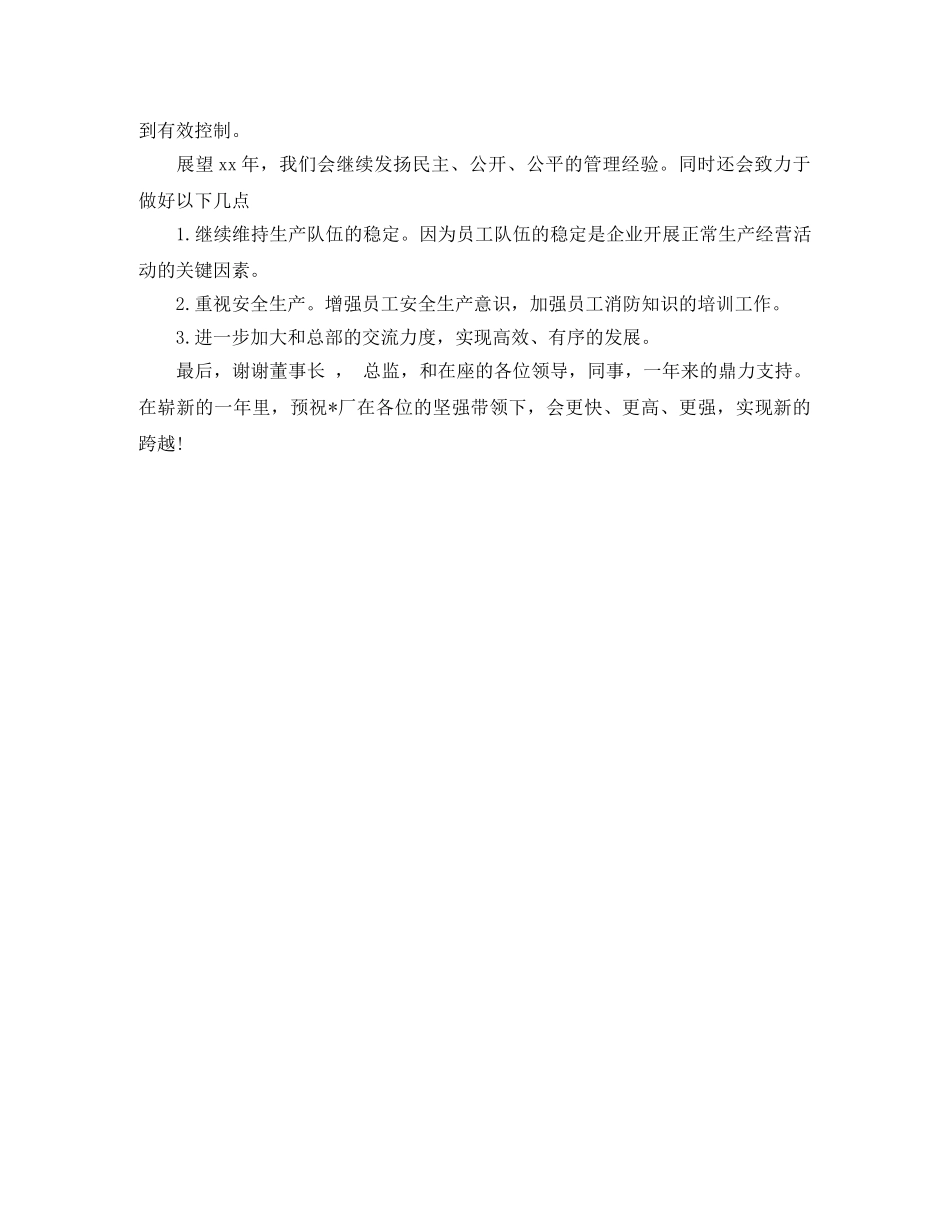 到有效控制。

展望xx年，我们会继续发扬民主、公开、公平的管理经验。同时还会致力于做好以下几点

1.继续维持生产队伍的稳定。因为员工队伍的稳定是企业开展正常生产经营活动的关键因素。

2.重视安全生产。增强员工安全生产意识，加强员工消防知识的培训工作。

3.进一步加大和总部的交流力度，实现高效、有序的发展。

最后，谢谢董事长 ， 总监，和在座的各位领导，同事，一年来的鼎力支持。在崭新的一年里，预祝*厂在各位的坚强带领下，会更快、更高、更强，实现新的跨越!